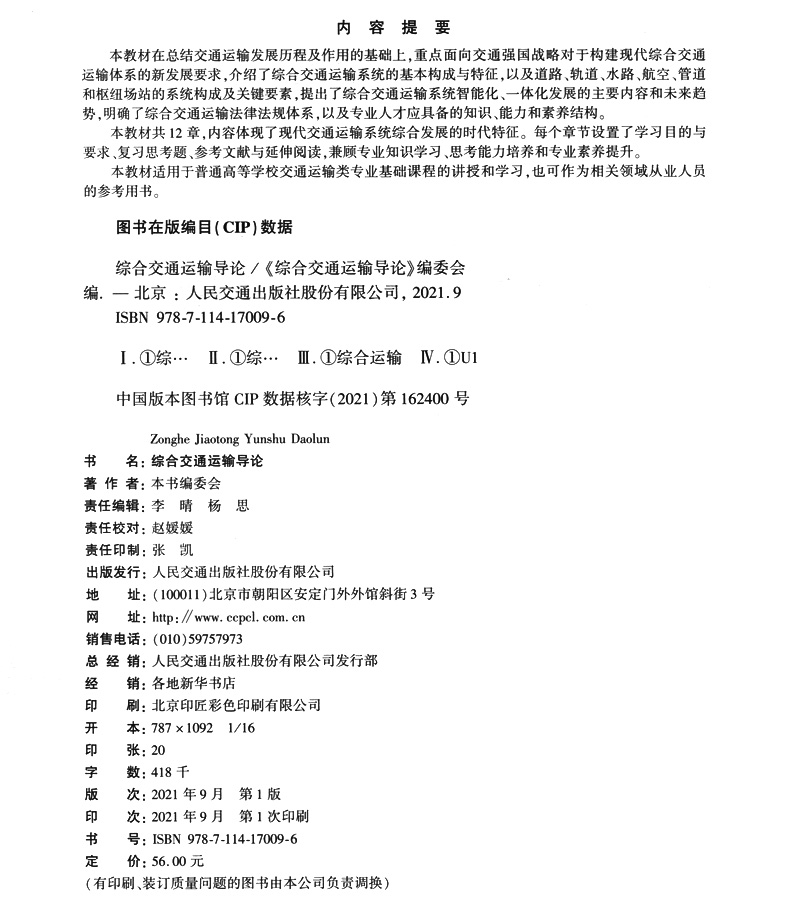 内 容 提 要

本教材在总结交通运输发展历程及作用的基础上，重点面向交通强国战略对于构建现代综合交通运输体系的新发展要求，介绍了综合交通运输系统的基本构成与特征，以及道路、轨道、水路、航空、管道和枢纽场站的系统构成及关键要素，提出了综合交通运输系统智能化、一体化发展的主要内容和未来趋势，明确了综合交通运输法律法规体系，以及专业人才应具备的知识、能力和素养结构。

本教材共12章，内容体现了现代交通运输系统综合发展的时代特征。每个章节设置了学习目的与要求、复习思考题、参考文献与延伸阅读，兼顾专业知识学习、思考能力培养和专业素养提升。

本教材适用于普通高等学校交通运输类专业基础课程的讲授和学习，也可作为相关领域从业人员的参考用书。

图书在版编目(CIP)数据

综合交通运输导论／《综合交通运输导论》编委会编. — 北京：人民交通出版社股份有限公司，2021.9
ISBN 978-7-114-17009-6

Ⅰ.①综… Ⅱ.①综… Ⅲ.①综合运输 Ⅳ.①U1

中国版本图书馆 CIP 数据核字(2021)第162400号

Zonghe Jiaotong Yunshu Daolun

书 名：综合交通运输导论
著 作 者：本书编委会
责任编辑：李 晴 杨 思
责任校对：赵媛媛
责任印制：张 凯
出版发行：人民交通出版社股份有限公司
地 址：(100011)北京市朝阳区安定门外外馆斜街3号
网 址：http://www.ccpcl.com.cn
销售电话：(010)59757973
总 经 销：人民交通出版社股份有限公司发行部
经 销：各地新华书店
印 刷：北京印匠彩色印刷有限公司
开 本：787×1092 1/16
印 张：20
字 数：418千
版 次：2021年9月 第1版
印 次：2021年9月 第1次印刷
书 号：ISBN 978-7-114-17009-6
定 价：56.00元
(有印刷、装订质量问题的图书由本公司负责调换)